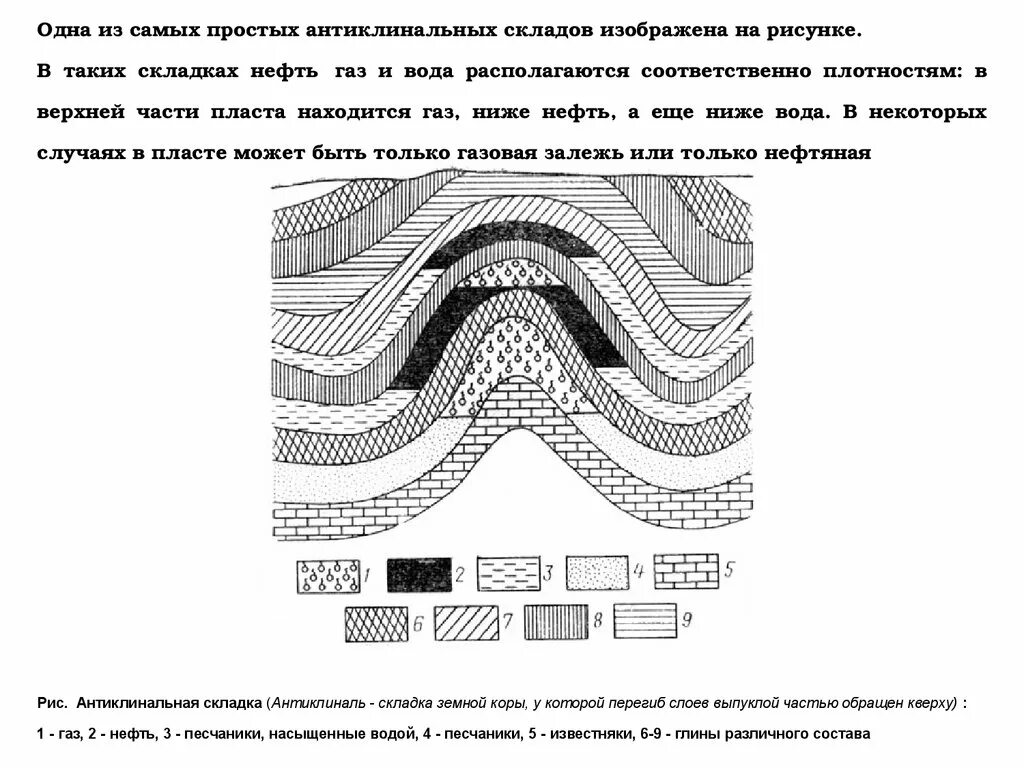 Одна из самых простых антиклинальных складов изображена на рисунке.

В таких складках нефть газ и вода располагаются соответственно плотностям: в верхней части пласта находится газ, ниже нефть, а еще ниже вода. В некоторых случаях в пласте может быть только газовая залежь или только нефтяная

1 2 3 4 5
6 7 8 9

Рис. Антиклинальная складка (Антиклиналь - складка земной коры, у которой перегиб слоев выпуклой частью обращен кверху) :

1 - газ, 2 - нефть, 3 - песчаники, насыщенные водой, 4 - песчаники, 5 - известняки, 6-9 - глины различного состава